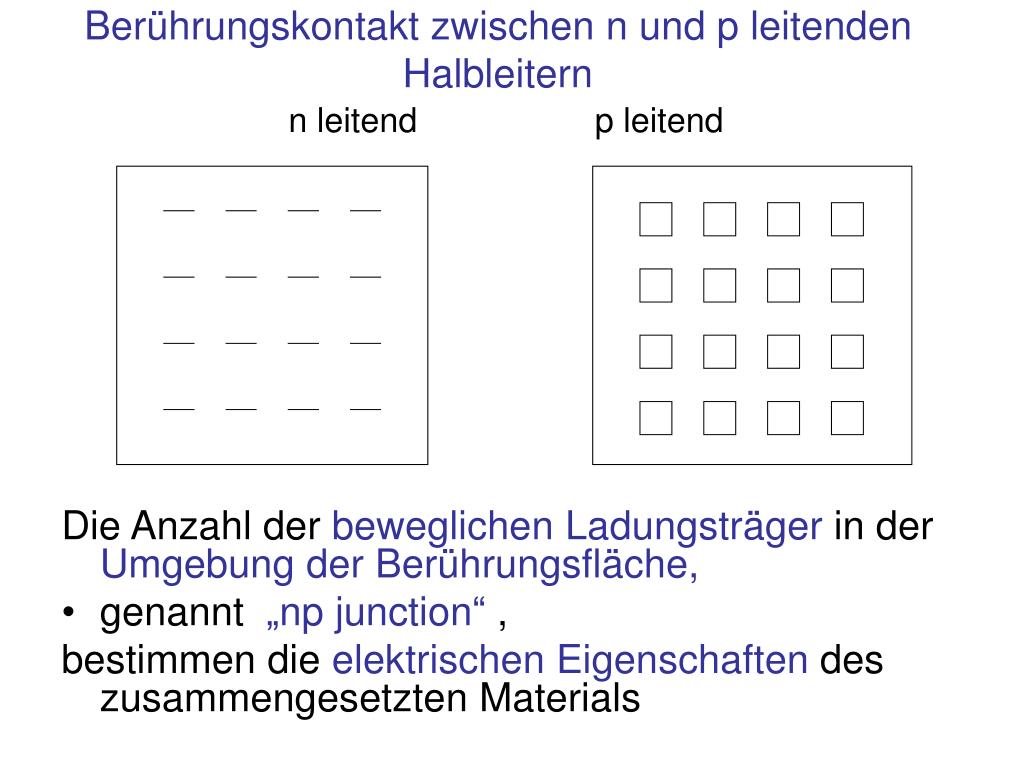 Berührungskontakt zwischen n und p leitenden Halbleitern

n leitend

p leitend

Die Anzahl der beweglichen Ladungsträger in der Umgebung der Berührungsfläche,

• genannt „np junction“ ,

bestimmen die elektrischen Eigenschaften des zusammengesetzten Materials